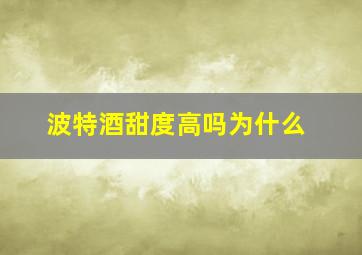 波特酒甜度高吗为什么